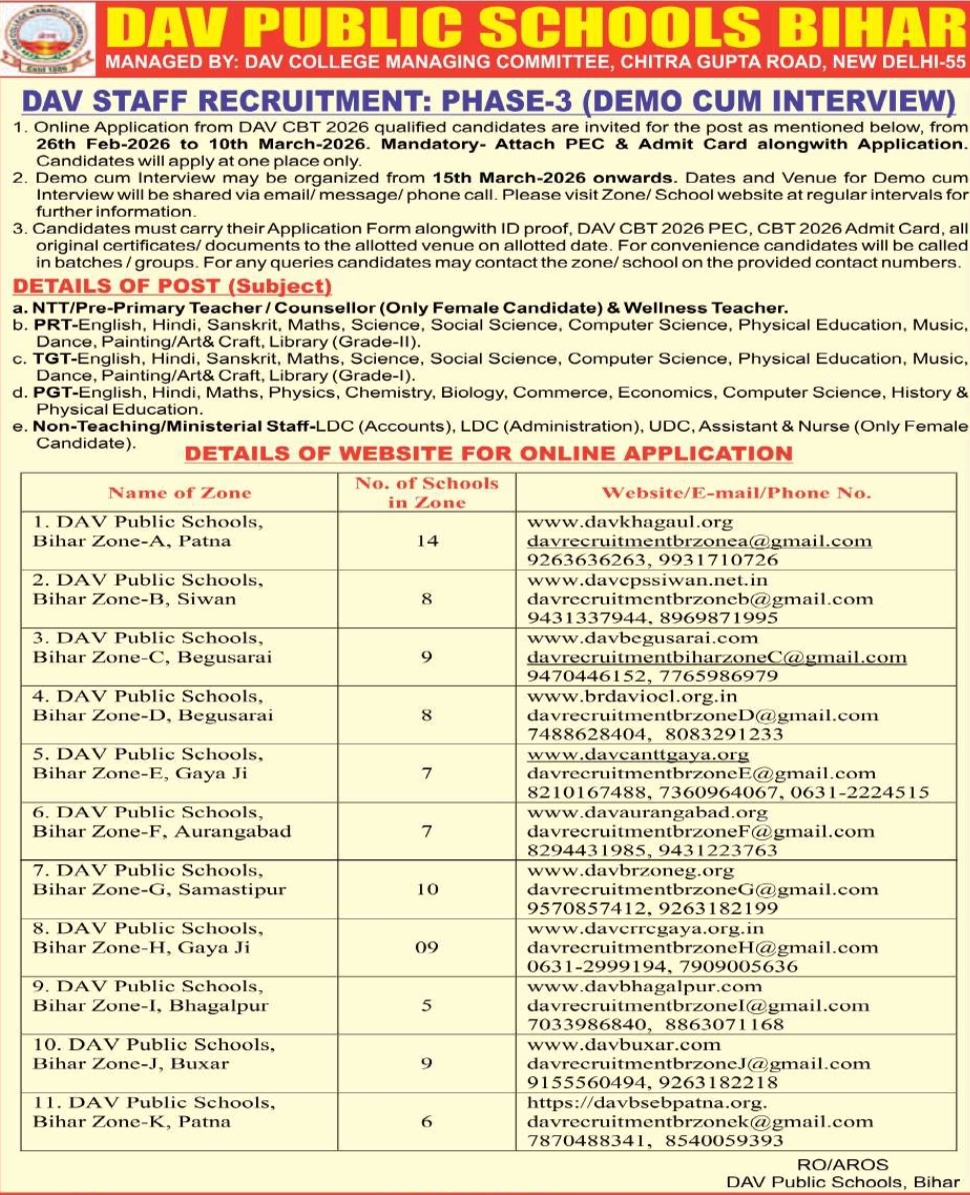 DAV PUBLIC SCHOOLS BIHAR
MANAGED BY: DAV COLLEGE MANAGING COMMITTEE, CHITRA GUPTA ROAD, NEW DELHI-55

DAV STAFF RECRUITMENT: PHASE-3 (DEMO CUM INTERVIEW)

1. Online Application from DAV CBT 2026 qualified candidates are invited for the post as mentioned below, from 26th Feb-2026 to 10th March-2026. Mandatory- Attach PEC & Admit Card alongwith Application. Candidates will apply at one place only.
2. Demo cum Interview may be organized from 15th March-2026 onwards. Dates and Venue for Demo cum Interview will be shared via email/ message/ phone call. Please visit Zone/ School website at regular intervals for further information.
3. Candidates must carry their Application Form alongwith ID proof, DAV CBT 2026 PEC, CBT 2026 Admit Card, all original certificates/ documents to the allotted venue on allotted date. For convenience candidates will be called in batches / groups. For any queries candidates may contact the zone/ school on the provided contact numbers.

DETAILS OF POST (Subject)
a. NTT/Pre-Primary Teacher / Counsellor (Only Female Candidate) & Wellness Teacher.
b. PRT-English, Hindi, Sanskrit, Maths, Science, Social Science, Computer Science, Physical Education, Music, Dance, Painting/Art& Craft, Library (Grade-II).
c. TGT-English, Hindi, Sanskrit, Maths, Science, Social Science, Computer Science, Physical Education, Music, Dance, Painting/Art& Craft, Library (Grade-I).
d. PGT-English, Hindi, Maths, Physics, Chemistry, Biology, Commerce, Economics, Computer Science, History & Physical Education.
e. Non-Teaching/Ministerial Staff-LDC (Accounts), LDC (Administration), UDC, Assistant & Nurse (Only Female Candidate).

DETAILS OF WEBSITE FOR ONLINE APPLICATION

| Name of Zone | No. of Schools in Zone | Website/E-mail/Phone No. |
|---|---|---|
| 1. DAV Public Schools, Bihar Zone-A, Patna | 14 | www.davkhagaul.org davrecruitmentbrzonea@gmail.com 9263636263, 9931710726 |
| 2. DAV Public Schools, Bihar Zone-B, Siwan | 8 | www.davcpssiwan.net.in davrecruitmentbrzoneb@gmail.com 9431337944, 8969871995 |
| 3. DAV Public Schools, Bihar Zone-C, Begusarai | 9 | www.davbegusarai.com davrecruitmentbiharzoneC@gmail.com 9470446152, 7765986979 |
| 4. DAV Public Schools, Bihar Zone-D, Begusarai | 8 | www.brdaviocl.org.in davrecruitmentbrzoneD@gmail.com 7488628404, 8083291233 |
| 5. DAV Public Schools, Bihar Zone-E, Gaya Ji | 7 | www.davcanttgaya.org davrecruitmentbrzoneE@gmail.com 8210167488, 7360964067, 0631-2224515 |
| 6. DAV Public Schools, Bihar Zone-F, Aurangabad | 7 | www.davaurangabad.org davrecruitmentbrzoneF@gmail.com 8294431985, 9431223763 |
| 7. DAV Public Schools, Bihar Zone-G, Samastipur | 10 | www.davbrzoneg.org davrecruitmentbrzoneG@gmail.com 9570857412, 9263182199 |
| 8. DAV Public Schools, Bihar Zone-H, Gaya Ji | 09 | www.davcrrcgaya.org.in davrecruitmentbrzoneH@gmail.com 0631-2999194, 7909005636 |
| 9. DAV Public Schools, Bihar Zone-I, Bhagalpur | 5 | www.davbhagalpur.com davrecruitmentbrzoneI@gmail.com 7033986840, 8863071168 |
| 10. DAV Public Schools, Bihar Zone-J, Buxar | 9 | www.davbuxar.com davrecruitmentbrzoneJ@gmail.com 9155560494, 9263182218 |
| 11. DAV Public Schools, Bihar Zone-K, Patna | 6 | https://davbsebpatna.org. davrecruitmentbrzonek@gmail.com 7870488341, 8540059393 |

RO/AROS
DAV Public Schools, Bihar